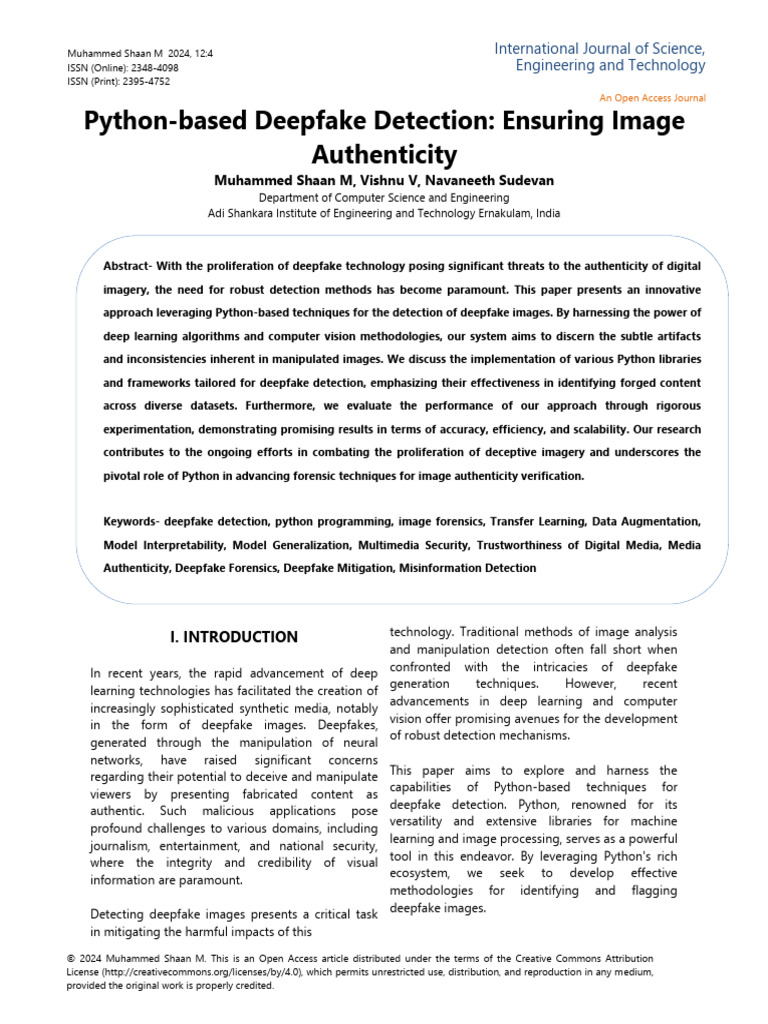 Muhammed Shaan M 2024, 12:4
ISSN (Online): 2348-4098
ISSN (Print): 2395-4752

International Journal of Science, Engineering and Technology

An Open Access Journal

Python-based Deepfake Detection: Ensuring Image Authenticity

Muhammed Shaan M, Vishnu V, Navaneeth Sudevan

Department of Computer Science and Engineering
Adi Shankara Institute of Engineering and Technology Ernakulam, India

Abstract- With the proliferation of deepfake technology posing significant threats to the authenticity of digital imagery, the need for robust detection methods has become paramount. This paper presents an innovative approach leveraging Python-based techniques for the detection of deepfake images. By harnessing the power of deep learning algorithms and computer vision methodologies, our system aims to discern the subtle artifacts and inconsistencies inherent in manipulated images. We discuss the implementation of various Python libraries and frameworks tailored for deepfake detection, emphasizing their effectiveness in identifying forged content across diverse datasets. Furthermore, we evaluate the performance of our approach through rigorous experimentation, demonstrating promising results in terms of accuracy, efficiency, and scalability. Our research contributes to the ongoing efforts in combating the proliferation of deceptive imagery and underscores the pivotal role of Python in advancing forensic techniques for image authenticity verification.

Keywords- deepfake detection, python programming, image forensics, Transfer Learning, Data Augmentation, Model Interpretability, Model Generalization, Multimedia Security, Trustworthiness of Digital Media, Media Authenticity, Deepfake Forensics, Deepfake Mitigation, Misinformation Detection

I. INTRODUCTION

In recent years, the rapid advancement of deep learning technologies has facilitated the creation of increasingly sophisticated synthetic media, notably in the form of deepfake images. Deepfakes, generated through the manipulation of neural networks, have raised significant concerns regarding their potential to deceive and manipulate viewers by presenting fabricated content as authentic. Such malicious applications pose profound challenges to various domains, including journalism, entertainment, and national security, where the integrity and credibility of visual information are paramount.

Detecting deepfake images presents a critical task in mitigating the harmful impacts of this technology. Traditional methods of image analysis and manipulation detection often fall short when confronted with the intricacies of deepfake generation techniques. However, recent advancements in deep learning and computer vision offer promising avenues for the development of robust detection mechanisms.

This paper aims to explore and harness the capabilities of Python-based techniques for deepfake detection. Python, renowned for its versatility and extensive libraries for machine learning and image processing, serves as a powerful tool in this endeavor. By leveraging Python's rich ecosystem, we seek to develop effective methodologies for identifying and flagging deepfake images.

© 2024 Muhammed Shaan M. This is an Open Access article distributed under the terms of the Creative Commons Attribution License (http://creativecommons.org/licenses/by/4.0), which permits unrestricted use, distribution, and reproduction in any medium, provided the original work is properly credited.